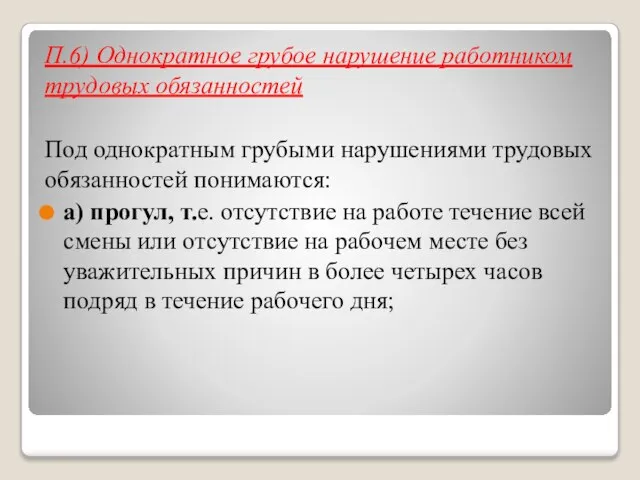 П.6) Однократное грубое нарушение работником трудовых обязанностей

Под однократным грубыми нарушениями трудовых обязанностей понимаются:

а) прогул, т.е. отсутствие на работе течение всей смены или отсутствие на рабочем месте без уважительных причин в более четырех часов подряд в течение рабочего дня;